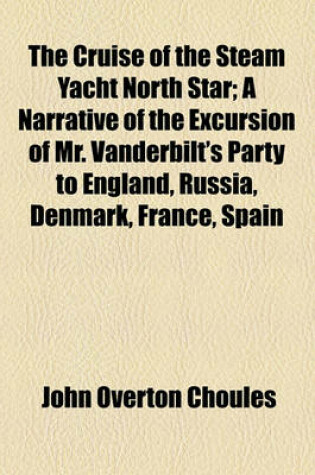 The Cruise of the Steam Yacht North Star; A Narrative of the Excursion of Mr. Vanderbilt's Party to England, Russia, Denmark, France, Spain

John Overton Choules